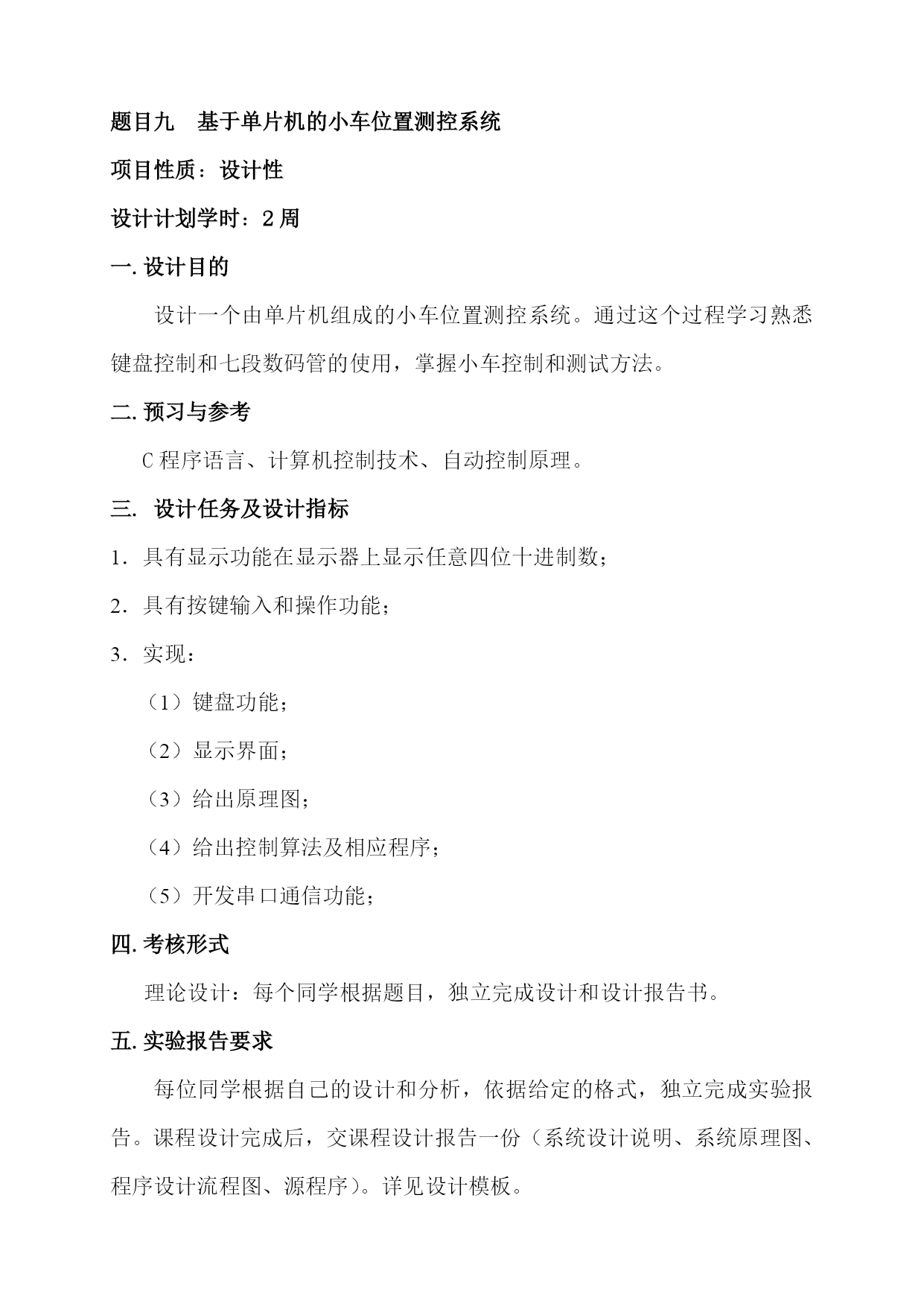 题目九　基于单片机的小车位置测控系统

项目性质：设计性

设计计划学时：2 周

一. 设计目的

设计一个由单片机组成的小车位置测控系统。通过这个过程学习熟悉键盘控制和七段数码管的使用，掌握小车控制和测试方法。

二. 预习与参考

C 程序语言、计算机控制技术、自动控制原理。

三.  设计任务及设计指标

1．具有显示功能在显示器上显示任意四位十进制数；

2．具有按键输入和操作功能；

3．实现：

（1）键盘功能；

（2）显示界面；

（3）给出原理图；

（4）给出控制算法及相应程序；

（5）开发串口通信功能；

四. 考核形式

理论设计：每个同学根据题目，独立完成设计和设计报告书。

五. 实验报告要求

每位同学根据自己的设计和分析，依据给定的格式，独立完成实验报告。课程设计完成后，交课程设计报告一份（系统设计说明、系统原理图、程序设计流程图、源程序）。详见设计模板。